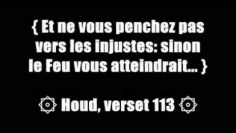 { Et ne vous penchez pas vers les injustes: sinon le Feu vous atteindrait... }

۞ Houd, verset 113 ۞